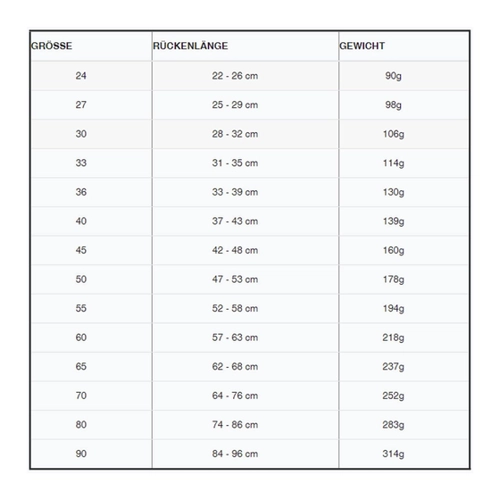 | GRÖSSE | RÜCKENLÄNGE | GEWICHT |
|---|---|---|
| 24 | 22 - 26 cm | 90g |
| 27 | 25 - 29 cm | 98g |
| 30 | 28 - 32 cm | 106g |
| 33 | 31 - 35 cm | 114g |
| 36 | 33 - 39 cm | 130g |
| 40 | 37 - 43 cm | 139g |
| 45 | 42 - 48 cm | 160g |
| 50 | 47 - 53 cm | 178g |
| 55 | 52 - 58 cm | 194g |
| 60 | 57 - 63 cm | 218g |
| 65 | 62 - 68 cm | 237g |
| 70 | 64 - 76 cm | 252g |
| 80 | 74 - 86 cm | 283g |
| 90 | 84 - 96 cm | 314g |